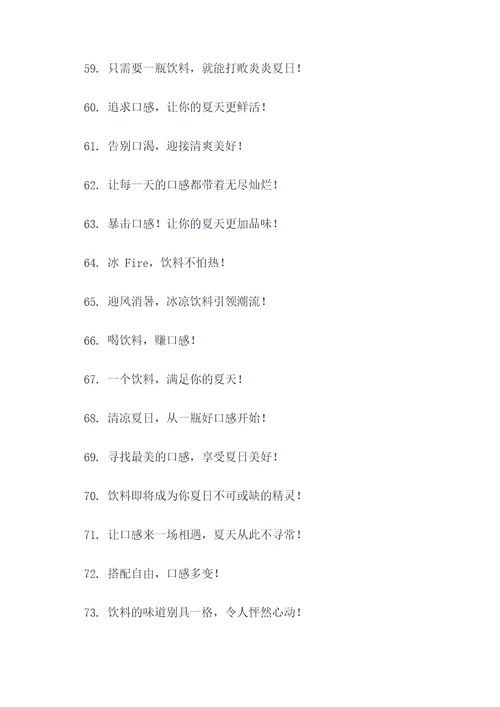 59. 只需要一瓶饮料，就能打败炎炎夏日！

60. 追求口感，让你的夏天更鲜活！

61. 告别口渴，迎接清爽美好！

62. 让每一天的口感都带着无尽灿烂！

63. 暴击口感！让你的夏天更加品味！

64. 冰 Fire，饮料不怕热！

65. 迎风消暑，冰凉饮料引领潮流！

66. 喝饮料，赚口感！

67. 一个饮料，满足你的夏天！

68. 清凉夏日，从一瓶好口感开始！

69. 寻找最美的口感，享受夏日美好！

70. 饮料即将成为你夏日不可或缺的精灵！

71. 让口感来一场相遇，夏天从此不寻常！

72. 搭配自由，口感多变！

73. 饮料的味道别具一格，令人怦然心动！